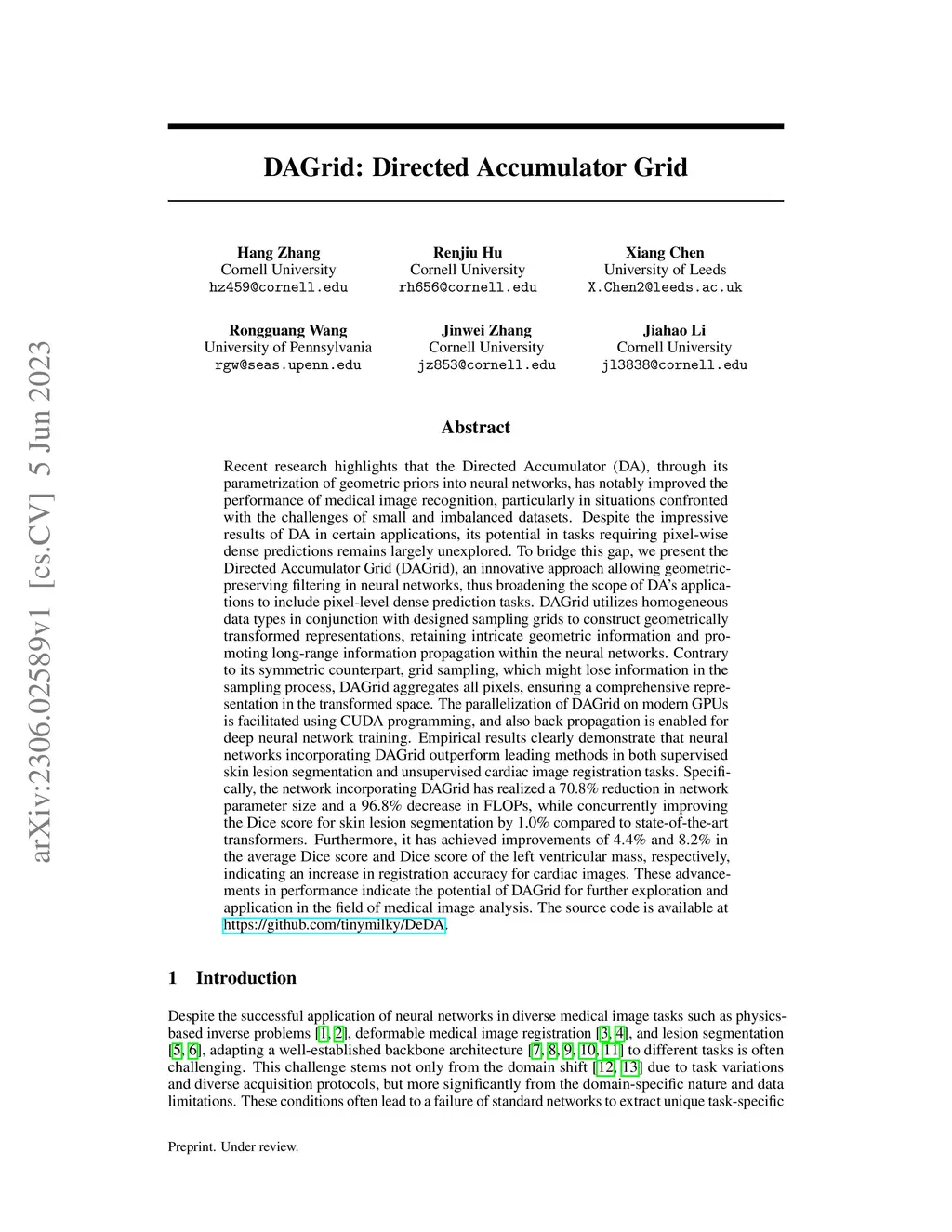 arXiv:2306.02589v1 [cs.CV] 5 Jun 2023

DAGrid: Directed Accumulator Grid

Hang Zhang
Cornell University
hz459@cornell.edu

Renjiu Hu
Cornell University
rh656@cornell.edu

Xiang Chen
University of Leeds
X.Chen2@leeds.ac.uk

Rongguang Wang
University of Pennsylvania
rgw@seas.upenn.edu

Jinwei Zhang
Cornell University
jz853@cornell.edu

Jiahao Li
Cornell University
jl3838@cornell.edu

Abstract

Recent research highlights that the Directed Accumulator (DA), through its parametrization of geometric priors into neural networks, has notably improved the performance of medical image recognition, particularly in situations confronted with the challenges of small and imbalanced datasets. Despite the impressive results of DA in certain applications, its potential in tasks requiring pixel-wise dense predictions remains largely unexplored. To bridge this gap, we present the Directed Accumulator Grid (DAGrid), an innovative approach allowing geometric-preserving filtering in neural networks, thus broadening the scope of DA's applications to include pixel-level dense prediction tasks. DAGrid utilizes homogeneous data types in conjunction with designed sampling grids to construct geometrically transformed representations, retaining intricate geometric information and promoting long-range information propagation within the neural networks. Contrary to its symmetric counterpart, grid sampling, which might lose information in the sampling process, DAGrid aggregates all pixels, ensuring a comprehensive representation in the transformed space. The parallelization of DAGrid on modern GPUs is facilitated using CUDA programming, and also back propagation is enabled for deep neural network training. Empirical results clearly demonstrate that neural networks incorporating DAGrid outperform leading methods in both supervised skin lesion segmentation and unsupervised cardiac image registration tasks. Specifically, the network incorporating DAGrid has realized a 70.8% reduction in network parameter size and a 96.8% decrease in FLOPs, while concurrently improving the Dice score for skin lesion segmentation by 1.0% compared to state-of-the-art transformers. Furthermore, it has achieved improvements of 4.4% and 8.2% in the average Dice score and Dice score of the left ventricular mass, respectively, indicating an increase in registration accuracy for cardiac images. These advancements in performance indicate the potential of DAGrid for further exploration and application in the field of medical image analysis. The source code is available at https://github.com/tinymilky/DeDA.

1 Introduction

Despite the successful application of neural networks in diverse medical image tasks such as physics-based inverse problems [1, 2], deformable medical image registration [3, 4], and lesion segmentation [5, 6], adapting a well-established backbone architecture [7, 8, 9, 10, 11] to different tasks is often challenging. This challenge stems not only from the domain shift [12, 13] due to task variations and diverse acquisition protocols, but more significantly from the domain-specific nature and data limitations. These conditions often lead to a failure of standard networks to extract unique task-specific

Preprint. Under review.